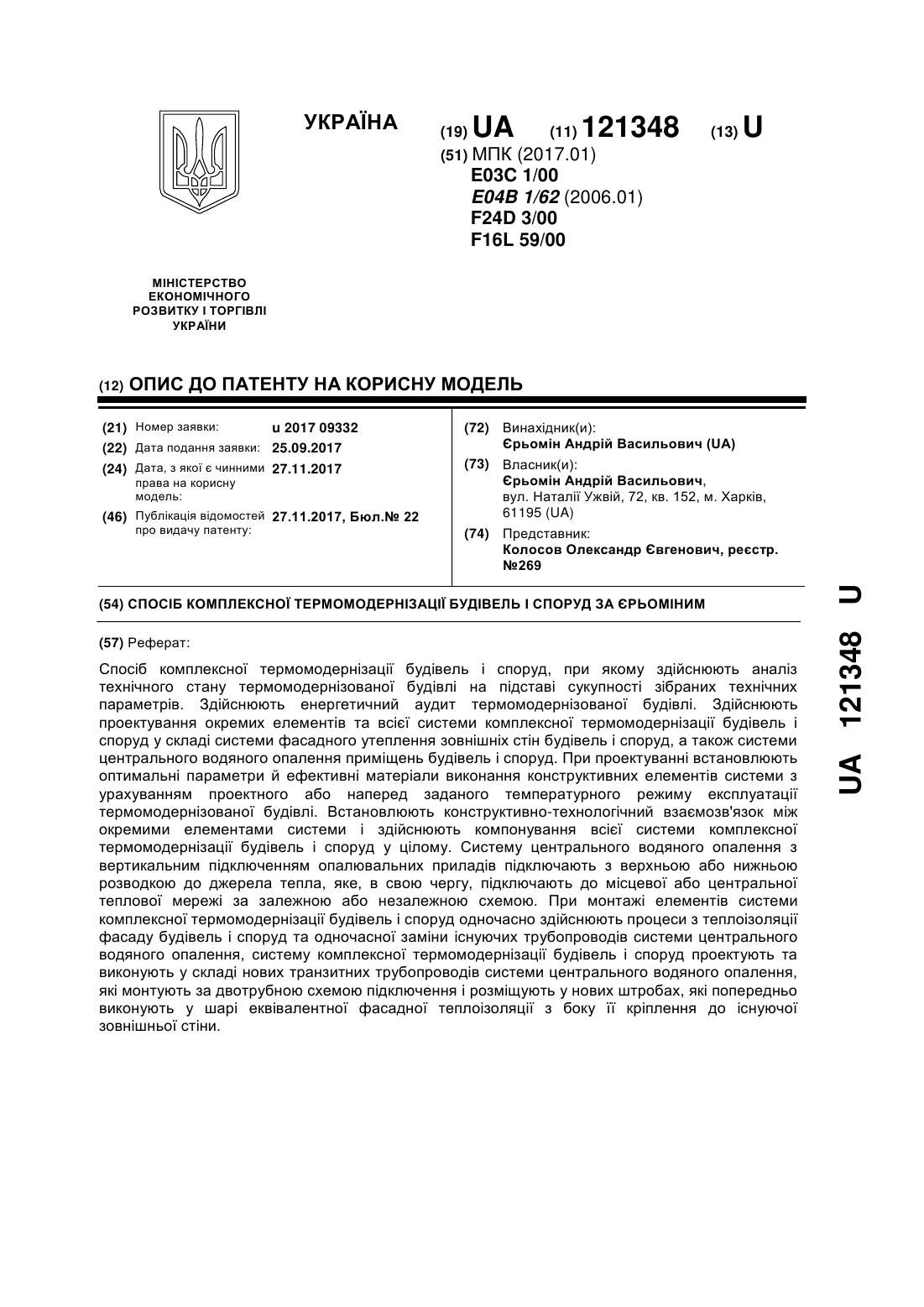 УКРАЇНА

(19) UA (11) 121348 (13) U

(51) МПК (2017.01)
E03C 1/00
E04B 1/62 (2006.01)
F24D 3/00
F16L 59/00

МІНІСТЕРСТВО ЕКОНОМІЧНОГО РОЗВИТКУ І ТОРГІВЛІ УКРАЇНИ

(12) ОПИС ДО ПАТЕНТУ НА КОРИСНУ МОДЕЛЬ

(21) Номер заявки: u 2017 09332
(22) Дата подання заявки: 25.09.2017
(24) Дата, з якої є чинними права на корисну модель: 27.11.2017
(46) Публікація відомостей про видачу патенту: 27.11.2017, Бюл.№ 22

(72) Винахідник(и):
Єрьомін Андрій Васильович (UA)
(73) Власник(и):
Єрьомін Андрій Васильович, вул. Наталії Ужвій, 72, кв. 152, м. Харків, 61195 (UA)
(74) Представник:
Колосов Олександр Євгенович, реєстр. №269

(54) СПОСІБ КОМПЛЕКСНОЇ ТЕРМОМОДЕРНІЗАЦІЇ БУДІВЕЛЬ І СПОРУД ЗА ЄРЬОМІНИМ

(57) Реферат:

Спосіб комплексної термомодернізації будівель і споруд, при якому здійснюють аналіз технічного стану термомодернізованої будівлі на підставі сукупності зібраних технічних параметрів. Здійснюють енергетичний аудит термомодернізованої будівлі. Здійснюють проектування окремих елементів та всієї системи комплексної термомодернізації будівель і споруд у складі системи фасадного утеплення зовнішніх стін будівель і споруд, а також системи центрального водяного опалення приміщень будівель і споруд. При проектуванні встановлюють оптимальні параметри й ефективні матеріали виконання конструктивних елементів системи з урахуванням проектного або наперед заданого температурного режиму експлуатації термомодернізованої будівлі. Встановлюють конструктивно-технологічний взаємозв'язок між окремими елементами системи і здійснюють компонування всієї системи комплексної термомодернізації будівель і споруд у цілому. Систему центрального водяного опалення з вертикальним підключенням опалювальних приладів підключають з верхньою або нижньою розводкою до джерела тепла, яке, в свою чергу, підключають до місцевої або центральної теплової мережі за залежною або незалежною схемою. При монтажі елементів системи комплексної термомодернізації будівель і споруд одночасно здійснюють процеси з теплоізоляції фасаду будівель і споруд та одночасної заміни існуючих трубопроводів системи центрального водяного опалення, систему комплексної термомодернізації будівель і споруд проектують та виконують у складі нових транзитних трубопроводів системи центрального водяного опалення, які монтують за двотрубною схемою підключення і розміщують у нових штробах, які попередньо виконують у шарі еквівалентної фасадної теплоізоляції з боку її кріплення до існуючої зовнішньої стіни.

UA 121348 U